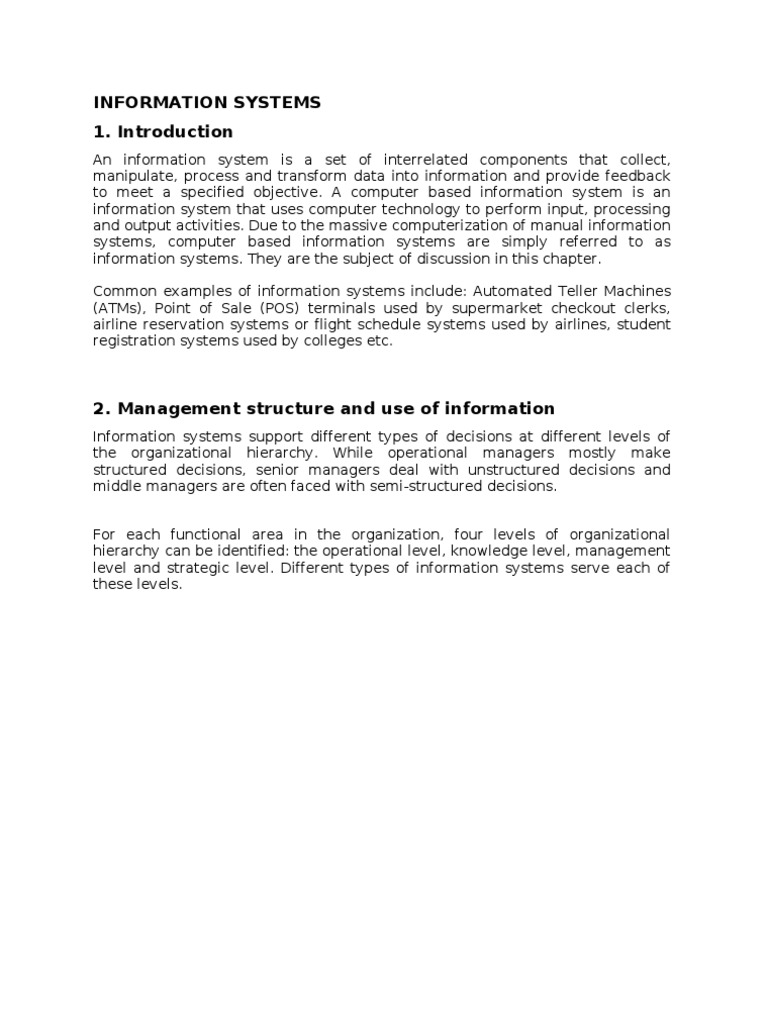 INFORMATION SYSTEMS

1. Introduction

An information system is a set of interrelated components that collect, manipulate, process and transform data into information and provide feedback to meet a specified objective. A computer based information system is an information system that uses computer technology to perform input, processing and output activities. Due to the massive computerization of manual information systems, computer based information systems are simply referred to as information systems. They are the subject of discussion in this chapter.

Common examples of information systems include: Automated Teller Machines (ATMs), Point of Sale (POS) terminals used by supermarket checkout clerks, airline reservation systems or flight schedule systems used by airlines, student registration systems used by colleges etc.

2. Management structure and use of information

Information systems support different types of decisions at different levels of the organizational hierarchy. While operational managers mostly make structured decisions, senior managers deal with unstructured decisions and middle managers are often faced with semi-structured decisions.

For each functional area in the organization, four levels of organizational hierarchy can be identified: the operational level, knowledge level, management level and strategic level. Different types of information systems serve each of these levels.